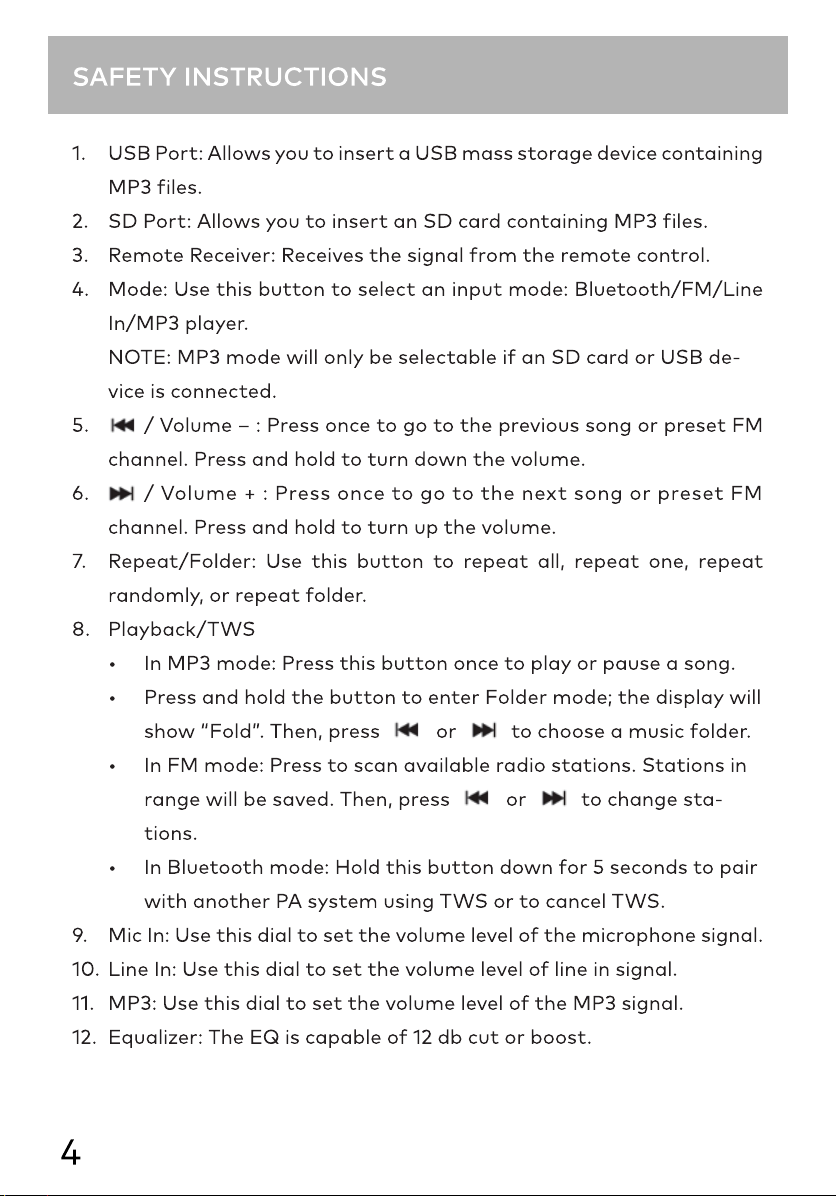 SAFETY INSTRUCTIONS

1. USB Port: Allows you to insert a USB mass storage device containing MP3 files.
2. SD Port: Allows you to insert an SD card containing MP3 files.
3. Remote Receiver: Receives the signal from the remote control.
4. Mode: Use this button to select an input mode: Bluetooth/FM/Line In/MP3 player.
NOTE: MP3 mode will only be selectable if an SD card or USB device is connected.
5. ⏮ / Volume – : Press once to go to the previous song or preset FM channel. Press and hold to turn down the volume.
6. ⏭ / Volume + : Press once to go to the next song or preset FM channel. Press and hold to turn up the volume.
7. Repeat/Folder: Use this button to repeat all, repeat one, repeat randomly, or repeat folder.
8. Playback/TWS
• In MP3 mode: Press this button once to play or pause a song.
• Press and hold the button to enter Folder mode; the display will show "Fold". Then, press ⏮ or ⏭ to choose a music folder.
• In FM mode: Press to scan available radio stations. Stations in range will be saved. Then, press ⏮ or ⏭ to change stations.
• In Bluetooth mode: Hold this button down for 5 seconds to pair with another PA system using TWS or to cancel TWS.
9. Mic In: Use this dial to set the volume level of the microphone signal.
10. Line In: Use this dial to set the volume level of line in signal.
11. MP3: Use this dial to set the volume level of the MP3 signal.
12. Equalizer: The EQ is capable of 12 db cut or boost.

4